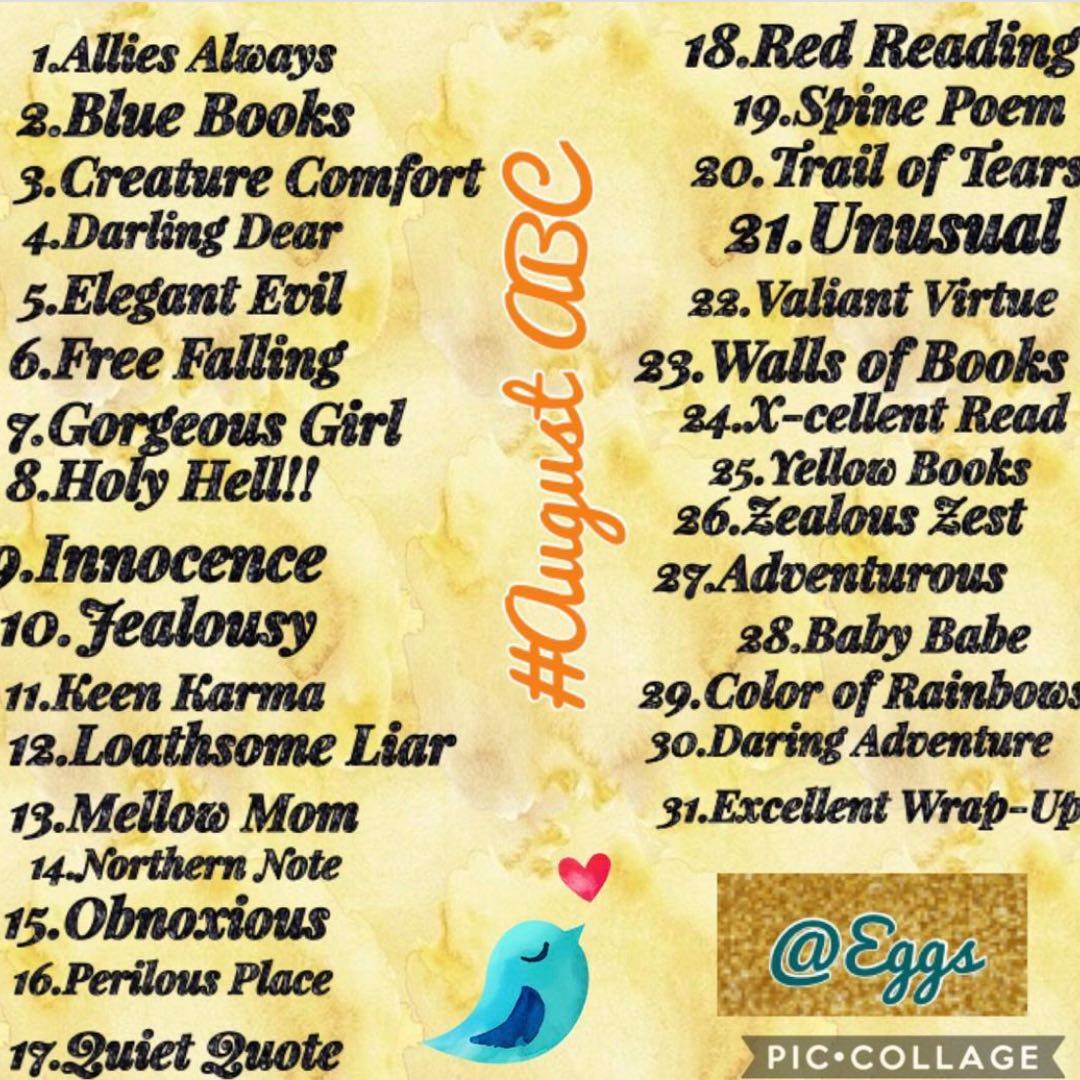 1.Allies Always
2.Blue Books
3.Creature Comfort
4.Darling Dear
5.Elegant Evil
6.Free Falling
7.Gorgeous Girl
8.Holy Hell!!
9.Innocence
10.Jealousy
11.Keen Karma
12.Loathsome Liar
13.Mellow Mom
14.Northern Note
15.Obnoxious
16.Perilous Place
17.Quiet Quote

#August ABC

18.Red Reading
19.Spine Poem
20.Trail of Tears
21.Unusual
22.Valiant Virtue
23.Walls of Books
24.X-cellent Read
25.Yellow Books
26.Zealous Zest
27.Adventurous
28.Baby Babe
29.Color of Rainbows
30.Daring Adventure
31.Excellent Wrap-Up

@Eggs

PIC•COLLAGE